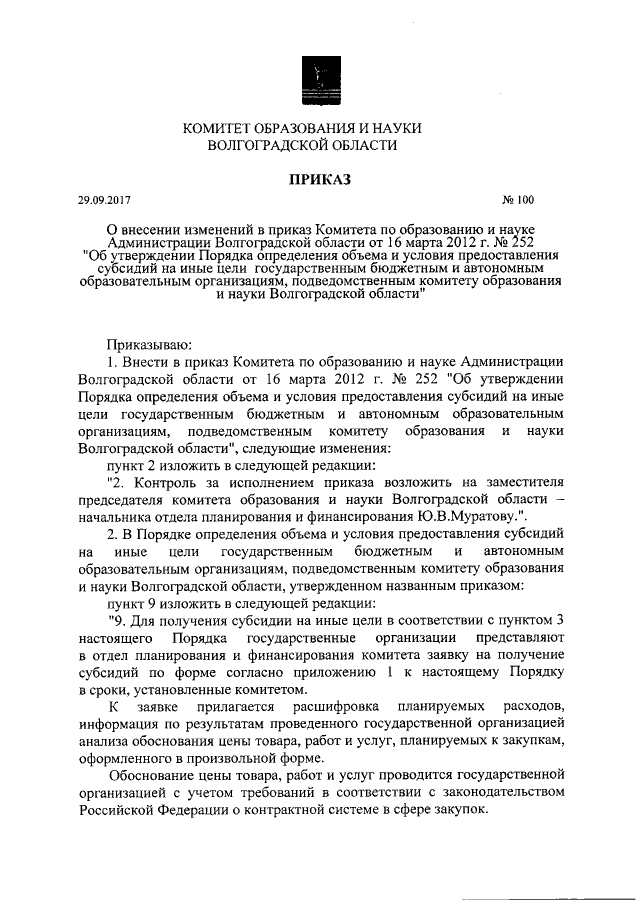 КОМИТЕТ ОБРАЗОВАНИЯ И НАУКИ
ВОЛГОГРАДСКОЙ ОБЛАСТИ

ПРИКАЗ

29.09.2017 № 100

О внесении изменений в приказ Комитета по образованию и науке Администрации Волгоградской области от 16 марта 2012 г. № 252 "Об утверждении Порядка определения объема и условия предоставления субсидий на иные цели государственным бюджетным и автономным образовательным организациям, подведомственным комитету образования и науки Волгоградской области"

Приказываю:

1. Внести в приказ Комитета по образованию и науке Администрации Волгоградской области от 16 марта 2012 г. № 252 "Об утверждении Порядка определения объема и условия предоставления субсидий на иные цели государственным бюджетным и автономным образовательным организациям, подведомственным комитету образования и науки Волгоградской области", следующие изменения:

пункт 2 изложить в следующей редакции:

"2. Контроль за исполнением приказа возложить на заместителя председателя комитета образования и науки Волгоградской области – начальника отдела планирования и финансирования Ю.В.Муратову.".

2. В Порядке определения объема и условия предоставления субсидий на иные цели государственным бюджетным и автономным образовательным организациям, подведомственным комитету образования и науки Волгоградской области, утвержденном названным приказом:

пункт 9 изложить в следующей редакции:

"9. Для получения субсидии на иные цели в соответствии с пунктом 3 настоящего Порядка государственные организации представляют в отдел планирования и финансирования комитета заявку на получение субсидий по форме согласно приложению 1 к настоящему Порядку в сроки, установленные комитетом.

К заявке прилагается расшифровка планируемых расходов, информация по результатам проведенного государственной организацией анализа обоснования цены товара, работ и услуг, планируемых к закупкам, оформленного в произвольной форме.

Обоснование цены товара, работ и услуг проводится государственной организацией с учетом требований в соответствии с законодательством Российской Федерации о контрактной системе в сфере закупок.